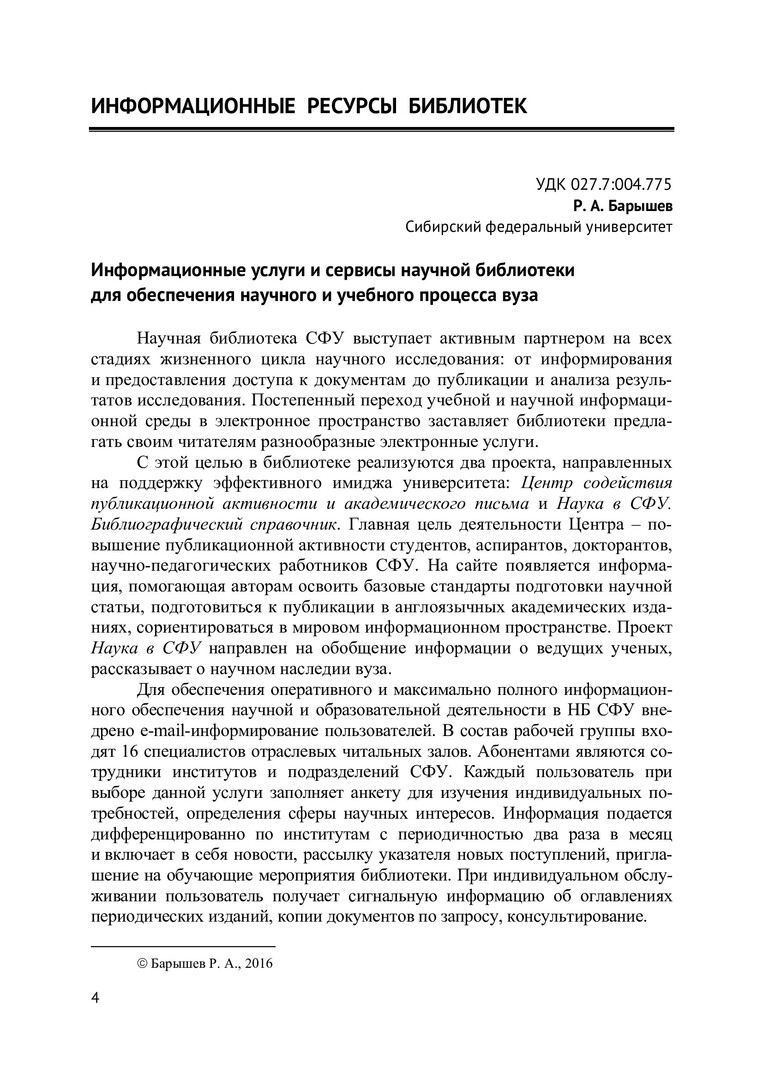 ИНФОРМАЦИОННЫЕ РЕСУРСЫ БИБЛИОТЕК

УДК 027.7:004.775
Р. А. Барышев
Сибирский федеральный университет

Информационные услуги и сервисы научной библиотеки для обеспечения научного и учебного процесса вуза

Научная библиотека СФУ выступает активным партнером на всех стадиях жизненного цикла научного исследования: от информирования и предоставления доступа к документам до публикации и анализа результатов исследования. Постепенный переход учебной и научной информационной среды в электронное пространство заставляет библиотеки предлагать своим читателям разнообразные электронные услуги.

С этой целью в библиотеке реализуются два проекта, направленных на поддержку эффективного имиджа университета: Центр содействия публикационной активности и академического письма и Наука в СФУ. Библиографический справочник. Главная цель деятельности Центра – повышение публикационной активности студентов, аспирантов, докторантов, научно-педагогических работников СФУ. На сайте появляется информация, помогающая авторам освоить базовые стандарты подготовки научной статьи, подготовиться к публикации в англоязычных академических изданиях, сориентироваться в мировом информационном пространстве. Проект Наука в СФУ направлен на обобщение информации о ведущих ученых, рассказывает о научном наследии вуза.

Для обеспечения оперативного и максимально полного информационного обеспечения научной и образовательной деятельности в НБ СФУ внедрено e-mail-информирование пользователей. В состав рабочей группы входят 16 специалистов отраслевых читальных залов. Абонентами являются сотрудники институтов и подразделений СФУ. Каждый пользователь при выборе данной услуги заполняет анкету для изучения индивидуальных потребностей, определения сферы научных интересов. Информация подается дифференцированно по институтам с периодичностью два раза в месяц и включает в себя новости, рассылку указателя новых поступлений, приглашение на обучающие мероприятия библиотеки. При индивидуальном обслуживании пользователь получает сигнальную информацию об оглавлениях периодических изданий, копии документов по запросу, консультирование.

© Барышев Р. А., 2016

4